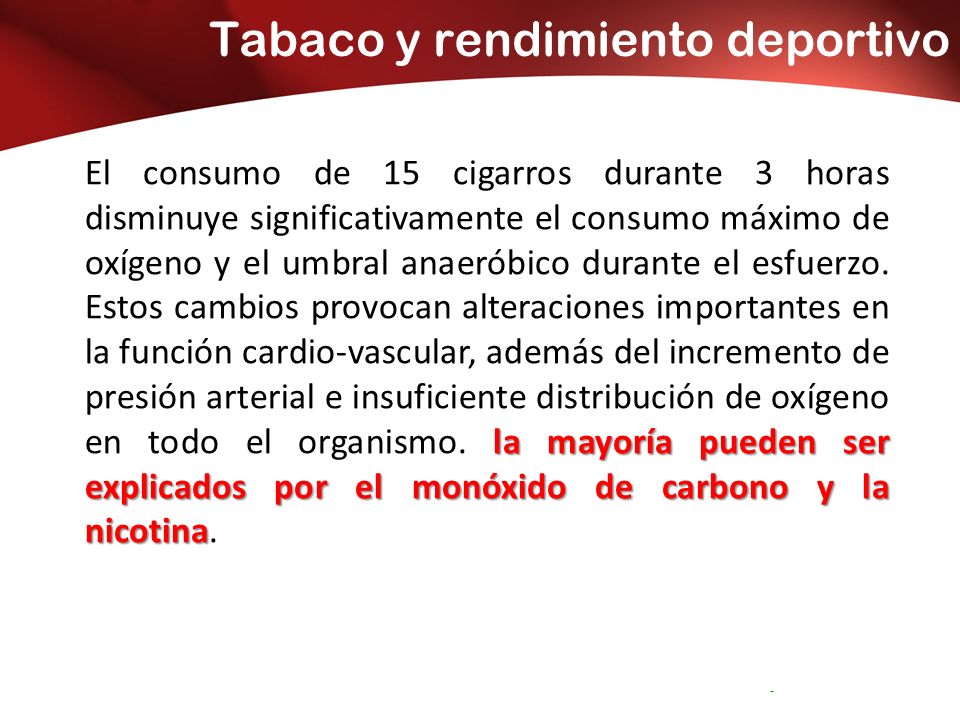 Tabaco y rendimiento deportivo

El consumo de 15 cigarros durante 3 horas disminuye significativamente el consumo máximo de oxígeno y el umbral anaeróbico durante el esfuerzo. Estos cambios provocan alteraciones importantes en la función cardio-vascular, además del incremento de presión arterial e insuficiente distribución de oxígeno en todo el organismo. la mayoría pueden ser explicados por el monóxido de carbono y la nicotina.